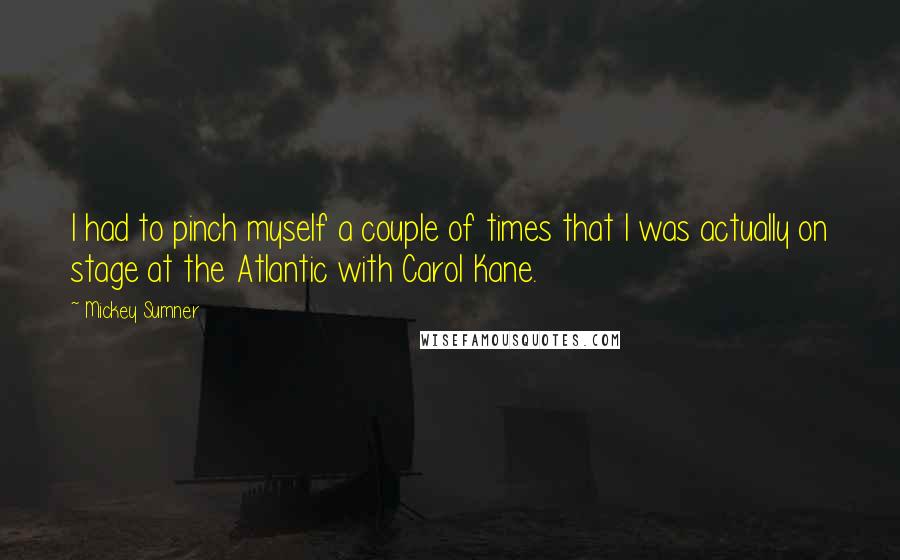 I had to pinch myself a couple of times that I was actually on stage at the Atlantic with Carol Kane.

~ Mickey Sumner

WISEFAMOUSQUOTES.COM